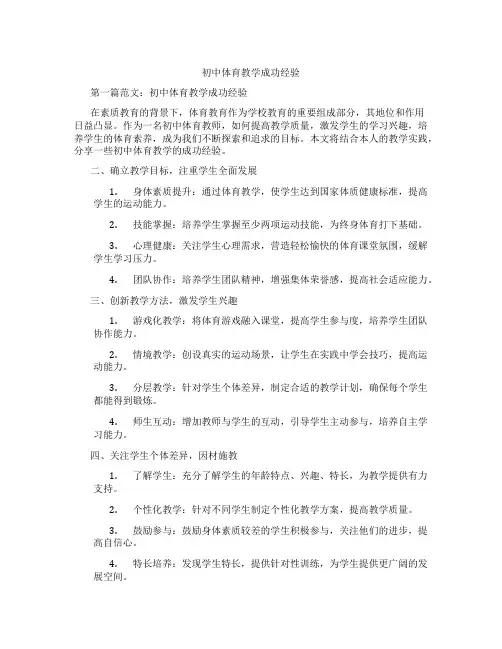 初中体育教学成功经验

第一篇范文：初中体育教学成功经验

在素质教育的背景下，体育教育作为学校教育的重要组成部分，其地位和作用日益凸显。作为一名初中体育教师，如何提高教学质量，激发学生的学习兴趣，培养学生的体育素养，成为我们不断探索和追求的目标。本文将结合本人的教学实践，分享一些初中体育教学的成功经验。

二、确立教学目标，注重学生全面发展

1. 身体素质提升：通过体育教学，使学生达到国家体质健康标准，提高学生的运动能力。

2. 技能掌握：培养学生掌握至少两项运动技能，为终身体育打下基础。

3. 心理健康：关注学生心理需求，营造轻松愉快的体育课堂氛围，缓解学生学习压力。

4. 团队协作：培养学生团队精神，增强集体荣誉感，提高社会适应能力。

三、创新教学方法，激发学生兴趣

1. 游戏化教学：将体育游戏融入课堂，提高学生参与度，培养学生团队协作能力。

2. 情境教学：创设真实的运动场景，让学生在实践中学会技巧，提高运动能力。

3. 分层教学：针对学生个体差异，制定合适的教学计划，确保每个学生都能得到锻炼。

4. 师生互动：增加教师与学生的互动，引导学生主动参与，培养自主学习能力。

四、关注学生个体差异，因材施教

1. 了解学生：充分了解学生的年龄特点、兴趣、特长，为教学提供有力支持。

2. 个性化教学：针对不同学生制定个性化教学方案，提高教学质量。

3. 鼓励参与：鼓励身体素质较差的学生积极参与，关注他们的进步，提高自信心。

4. 特长培养：发现学生特长，提供针对性训练，为学生提供更广阔的发展空间。